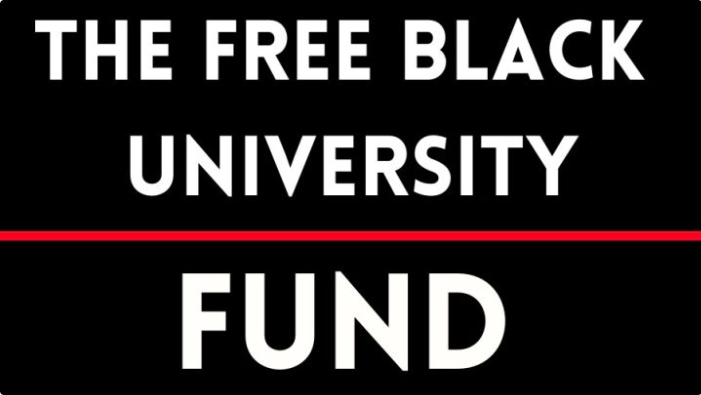 THE FREE BLACK UNIVERSITY

FUND